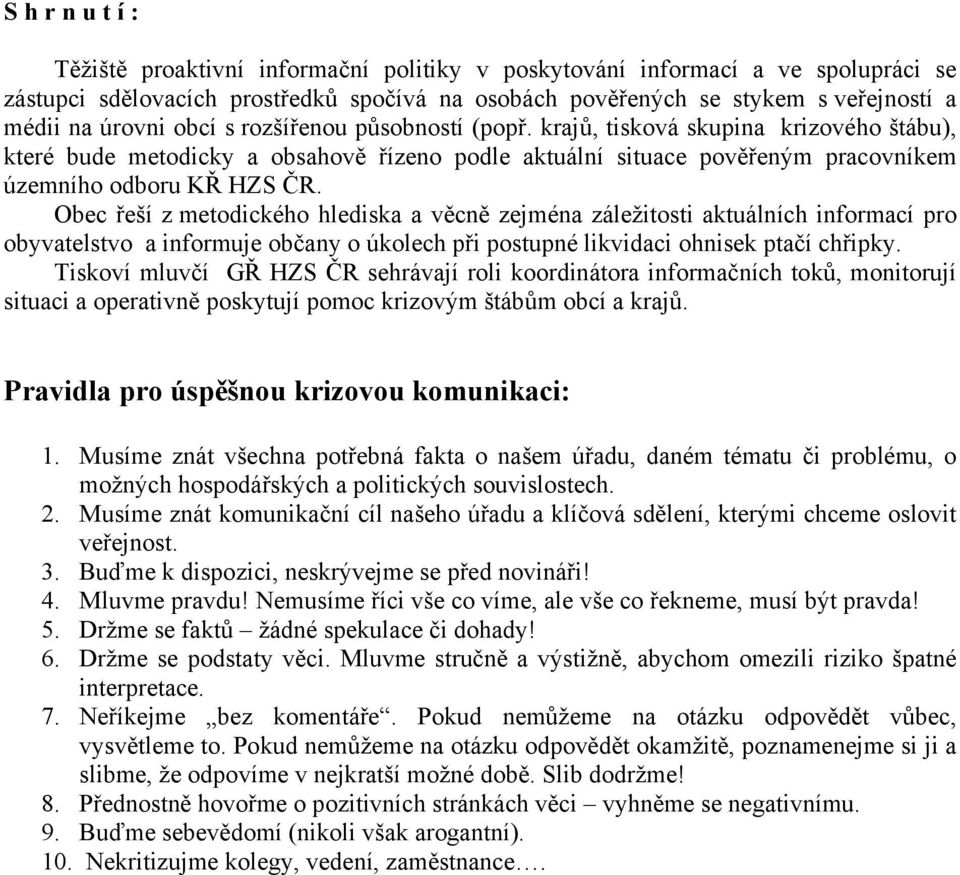 S h r n u t í :

Těžiště proaktivní informační politiky v poskytování informací a ve spolupráci se zástupci sdělovacích prostředků spočívá na osobách pověřených se stykem s veřejností a médii na úrovni obcí s rozšířenou působností (popř. krajů, tisková skupina krizového štábu), které bude metodicky a obsahově řízeno podle aktuální situace pověřeným pracovníkem územního odboru KŘ HZS ČR.

Obec řeší z metodického hlediska a věcně zejména záležitosti aktuálních informací pro obyvatelstvo a informuje občany o úkolech při postupné likvidaci ohnisek ptačí chřipky.

Tiskoví mluvčí GŘ HZS ČR sehrávají roli koordinátora informačních toků, monitorují situaci a operativně poskytují pomoc krizovým štábům obcí a krajů.

Pravidla pro úspěšnou krizovou komunikaci:

1. Musíme znát všechna potřebná fakta o našem úřadu, daném tématu či problému, o možných hospodářských a politických souvislostech.
2. Musíme znát komunikační cíl našeho úřadu a klíčová sdělení, kterými chceme oslovit veřejnost.
3. Buďme k dispozici, neskrývejme se před novináři!
4. Mluvme pravdu! Nemusíme říci vše co víme, ale vše co řekneme, musí být pravda!
5. Držme se faktů – žádné spekulace či dohady!
6. Držme se podstaty věci. Mluvme stručně a výstižně, abychom omezili riziko špatné interpretace.
7. Neříkejme „bez komentáře“. Pokud nemůžeme na otázku odpovědět vůbec, vysvětleme to. Pokud nemůžeme na otázku odpovědět okamžitě, poznamenejme si ji a slibme, že odpovíme v nejkratší možné době. Slib dodržme!
8. Přednostně hovořme o pozitivních stránkách věci – vyhněme se negativnímu.
9. Buďme sebevědomí (nikoli však arogantní).
10. Nekritizujme kolegy, vedení, zaměstnance….